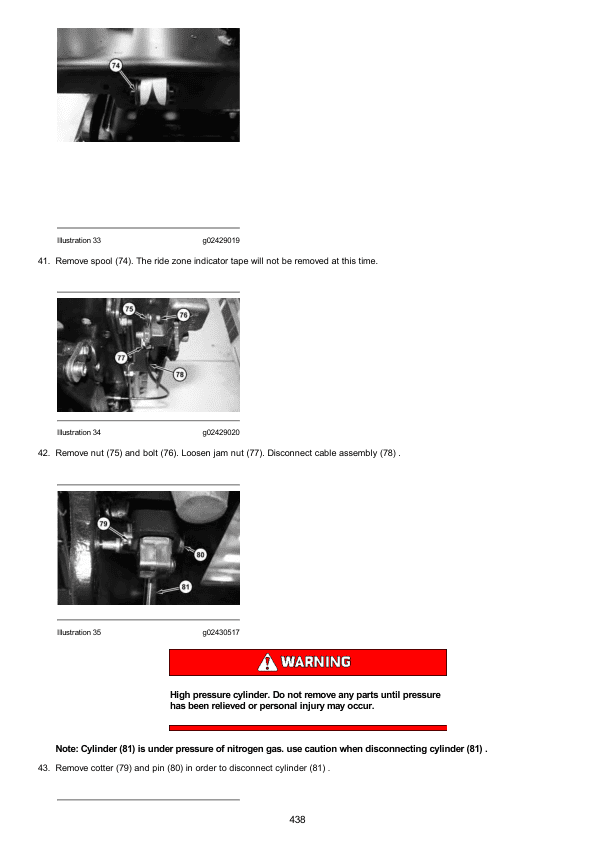 74

Illustration 33 g02429019

41. Remove spool (74). The ride zone indicator tape will not be removed at this time.

75
76
77
78

Illustration 34 g02429020

42. Remove nut (75) and bolt (76). Loosen jam nut (77). Disconnect cable assembly (78) .

79
80
81

Illustration 35 g02430517

WARNING

High pressure cylinder. Do not remove any parts until pressure has been relieved or personal injury may occur.

Note: Cylinder (81) is under pressure of nitrogen gas. use caution when disconnecting cylinder (81) .

43. Remove cotter (79) and pin (80) in order to disconnect cylinder (81) .

438